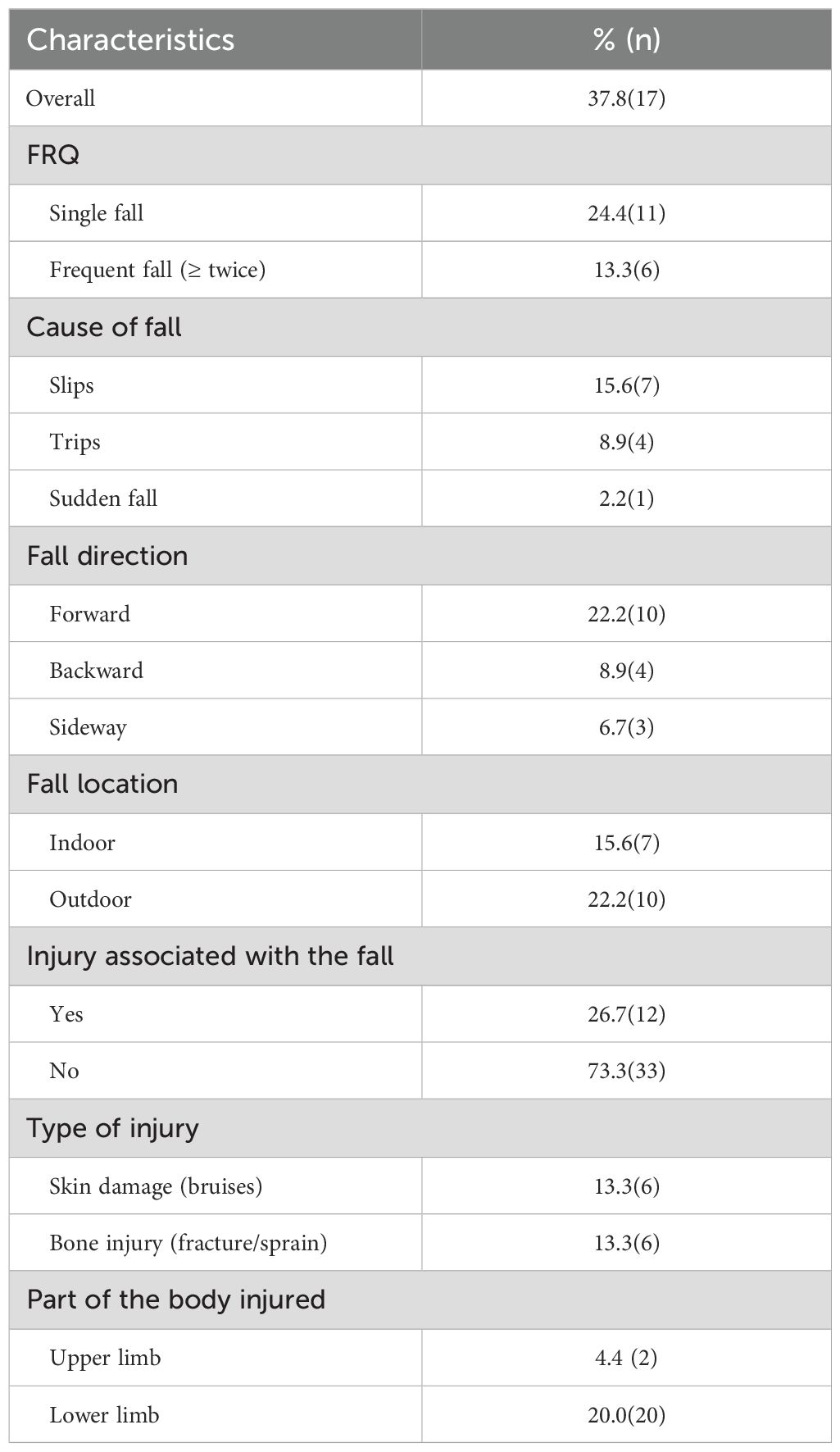 | Characteristics | % (n) |
|---|---|
| Overall | 37.8(17) |
| FRQ | |
| Single fall | 24.4(11) |
| Frequent fall (≥ twice) | 13.3(6) |
| Cause of fall | |
| Slips | 15.6(7) |
| Trips | 8.9(4) |
| Sudden fall | 2.2(1) |
| Fall direction | |
| Forward | 22.2(10) |
| Backward | 8.9(4) |
| Sideway | 6.7(3) |
| Fall location | |
| Indoor | 15.6(7) |
| Outdoor | 22.2(10) |
| Injury associated with the fall | |
| Yes | 26.7(12) |
| No | 73.3(33) |
| Type of injury | |
| Skin damage (bruises) | 13.3(6) |
| Bone injury (fracture/sprain) | 13.3(6) |
| Part of the body injured | |
| Upper limb | 4.4 (2) |
| Lower limb | 20.0(20) |